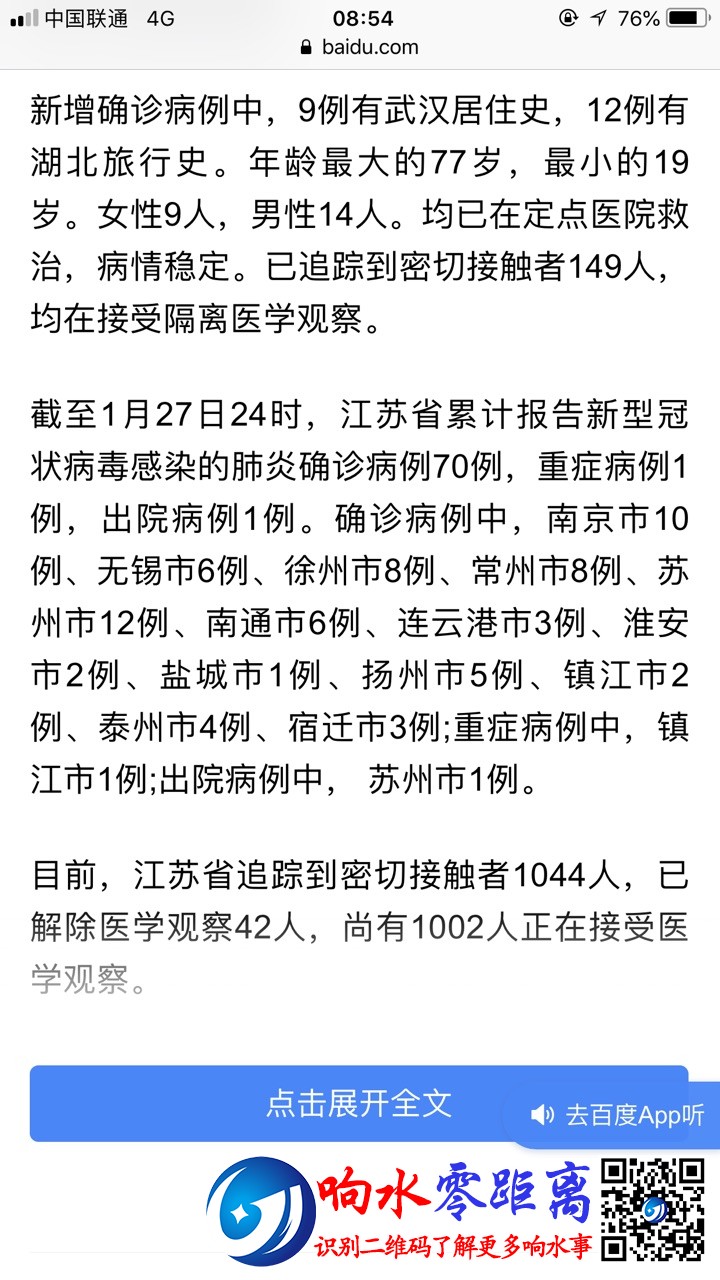 中国联通 4G
08:54
76%
baidu.com

新增确诊病例中，9例有武汉居住史，12例有湖北旅行史。年龄最大的77岁，最小的19岁。女性9人，男性14人。均已在定点医院救治，病情稳定。已追踪到密切接触者149人，均在接受隔离医学观察。

截至1月27日24时，江苏省累计报告新型冠状病毒感染的肺炎确诊病例70例，重症病例1例，出院病例1例。确诊病例中，南京市10例、无锡市6例、徐州市8例、常州市8例、苏州市12例、南通市6例、连云港市3例、淮安市2例、盐城市1例、扬州市5例、镇江市2例、泰州市4例、宿迁市3例;重症病例中，镇江市1例;出院病例中， 苏州市1例。

目前，江苏省追踪到密切接触者1044人，已解除医学观察42人，尚有1002人正在接受医学观察。

点击展开全文

去百度App听

响水零距离
识别二维码了解更多响水事